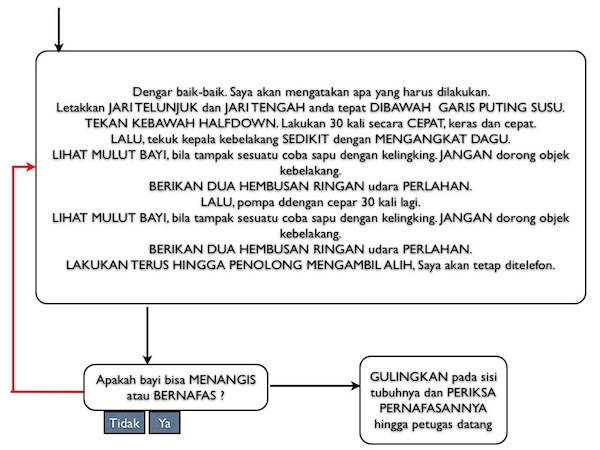 Dengar baik-baik. Saya akan mengatakan apa yang harus dilakukan.
Letakkan JARI TELUNJUK dan JARI TENGAH anda tepat DIBAWAH GARIS PUTING SUSU.
TEKAN KEBAWAH HALFDOWN. Lakukan 30 kali secara CEPAT, keras dan cepat.
LALU, tekuk kepala kebelakang SEDIKIT dengan MENGANGKAT DAGU.
LIHAT MULUT BAYI, bila tampak sesuatu coba sapu dengan kelingking. JANGAN dorong objek kebelakang.
BERIKAN DUA HEMBUSAN RINGAN udara PERLAHAN.
LALU, pompa ddengan cepar 30 kali lagi.
LIHAT MULUT BAYI, bila tampak sesuatu coba sapu dengan kelingking. JANGAN dorong objek kebelakang.
BERIKAN DUA HEMBUSAN RINGAN udara PERLAHAN.
LAKUKAN TERUS HINGGA PENOLONG MENGAMBIL ALIH, Saya akan tetap ditelefon.

Apakah bayi bisa MENANGIS atau BERNAFAS ?

Tidak

Ya

GULINGKAN pada sisi tubuhnya dan PERIKSA PERNAFASANNYA hingga petugas datang